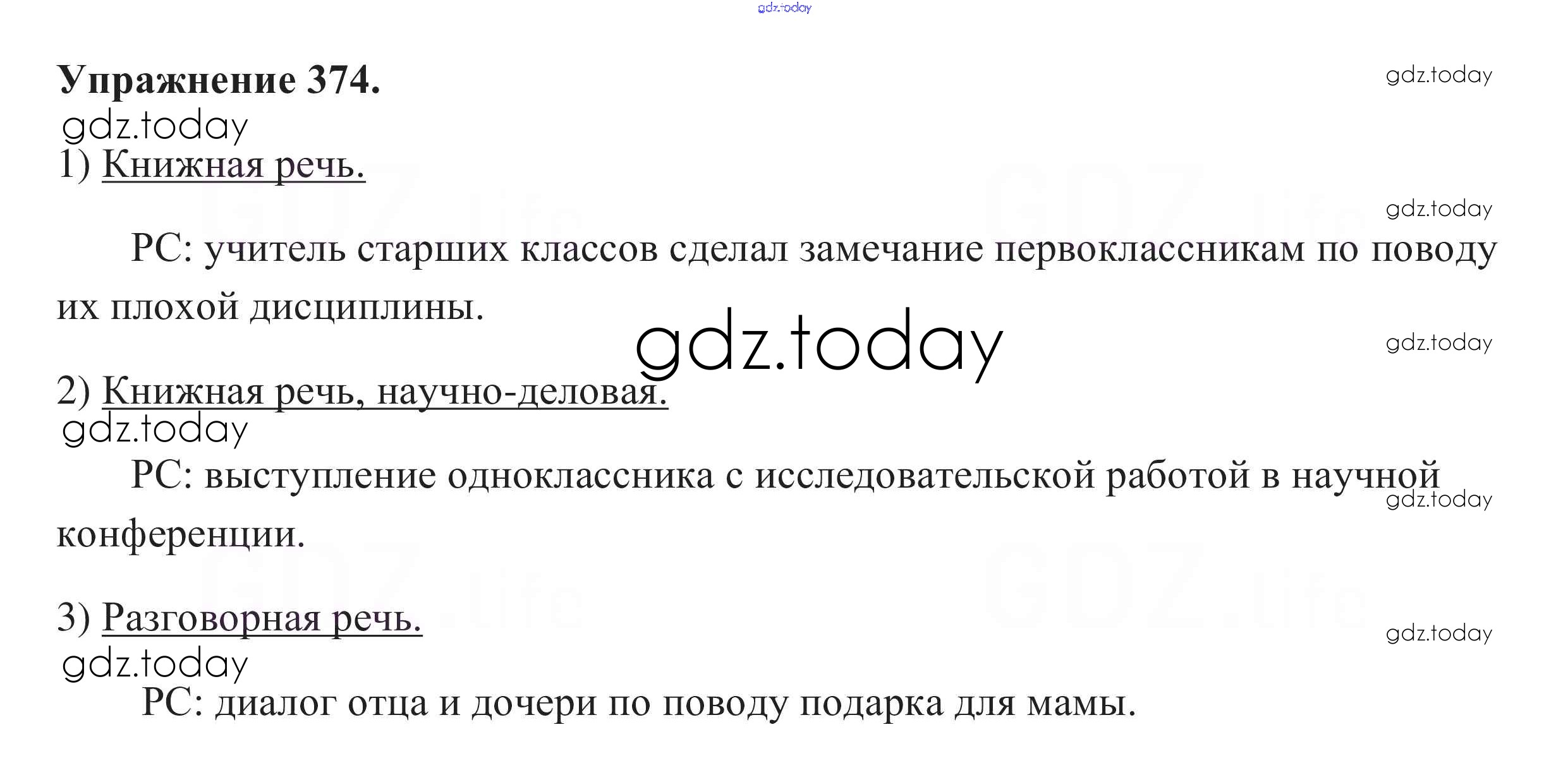 Упражнение 374.

1) Книжная речь.

РС: учитель старших классов сделал замечание первоклассникам по поводу их плохой дисциплины.

2) Книжная речь, научно-деловая.

РС: выступление одноклассника с исследовательской работой в научной конференции.

3) Разговорная речь.

РС: диалог отца и дочери по поводу подарка для мамы.

gdz.today

GDZ.life